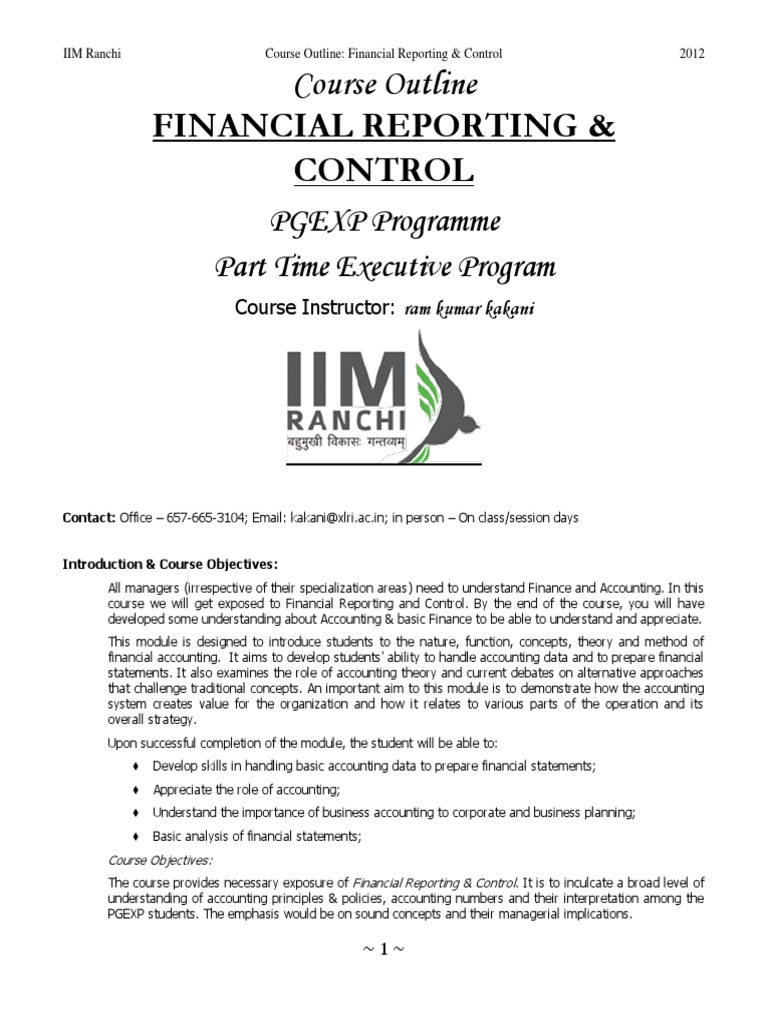 IIM Ranchi Course Outline: Financial Reporting & Control 2012

Course Outline
FINANCIAL REPORTING & CONTROL

PGEXP Programme
Part Time Executive Program

Course Instructor: ram kumar kakani

IIM RANCHI
बहुमुखी विकासः गन्तव्यम्

Contact: Office – 657-665-3104; Email: kakani@xlri.ac.in; in person – On class/session days

Introduction & Course Objectives:

All managers (irrespective of their specialization areas) need to understand Finance and Accounting. In this course we will get exposed to Financial Reporting and Control. By the end of the course, you will have developed some understanding about Accounting & basic Finance to be able to understand and appreciate.

This module is designed to introduce students to the nature, function, concepts, theory and method of financial accounting. It aims to develop students' ability to handle accounting data and to prepare financial statements. It also examines the role of accounting theory and current debates on alternative approaches that challenge traditional concepts. An important aim to this module is to demonstrate how the accounting system creates value for the organization and how it relates to various parts of the operation and its overall strategy.

Upon successful completion of the module, the student will be able to:

♦ Develop skills in handling basic accounting data to prepare financial statements;
♦ Appreciate the role of accounting;
♦ Understand the importance of business accounting to corporate and business planning;
♦ Basic analysis of financial statements;

Course Objectives:

The course provides necessary exposure of Financial Reporting & Control. It is to inculcate a broad level of understanding of accounting principles & policies, accounting numbers and their interpretation among the PGEXP students. The emphasis would be on sound concepts and their managerial implications.

~ 1 ~